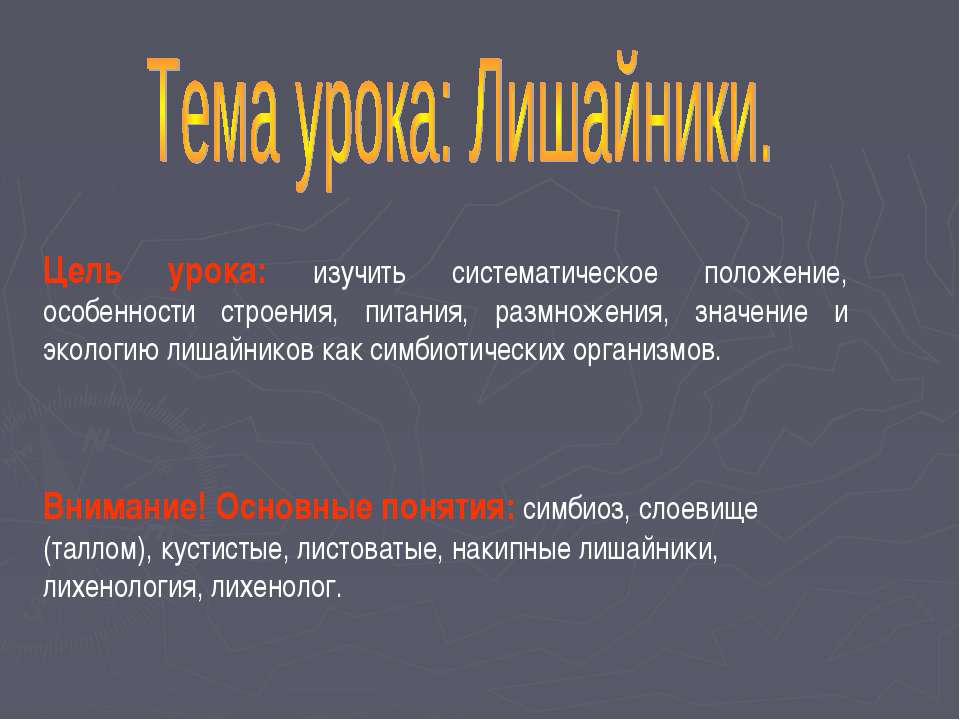 Тема урока: Лишайники.

Цель урока: изучить систематическое положение, особенности строения, питания, размножения, значение и экологию лишайников как симбиотических организмов.

Внимание! Основные понятия: симбиоз, слоевище (таллом), кустистые, листоватые, накипные лишайники, лихенология, лихенолог.